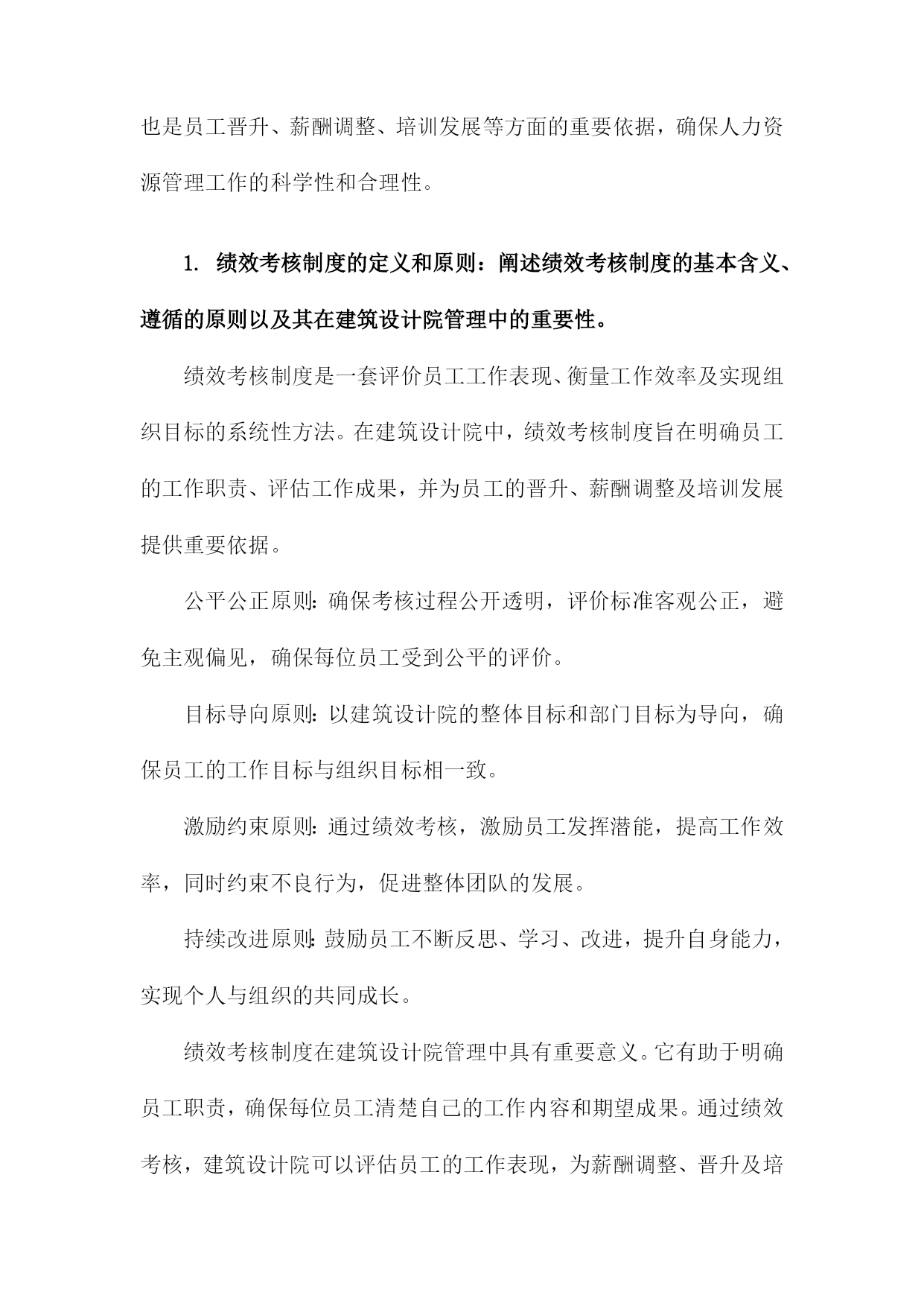 也是员工晋升、薪酬调整、培训发展等方面的重要依据，确保人力资源管理工作的科学性和合理性。

1. 绩效考核制度的定义和原则：阐述绩效考核制度的基本含义、遵循的原则以及其在建筑设计院管理中的重要性。

绩效考核制度是一套评价员工工作表现、衡量工作效率及实现组织目标的系统性方法。在建筑设计院中，绩效考核制度旨在明确员工的工作职责、评估工作成果，并为员工的晋升、薪酬调整及培训发展提供重要依据。

公平公正原则：确保考核过程公开透明，评价标准客观公正，避免主观偏见，确保每位员工受到公平的评价。

目标导向原则：以建筑设计院的整体目标和部门目标为导向，确保员工的工作目标与组织目标相一致。

激励约束原则：通过绩效考核，激励员工发挥潜能，提高工作效率，同时约束不良行为，促进整体团队的发展。

持续改进原则：鼓励员工不断反思、学习、改进，提升自身能力，实现个人与组织的共同成长。

绩效考核制度在建筑设计院管理中具有重要意义。它有助于明确员工职责，确保每位员工清楚自己的工作内容和期望成果。通过绩效考核，建筑设计院可以评估员工的工作表现，为薪酬调整、晋升及培